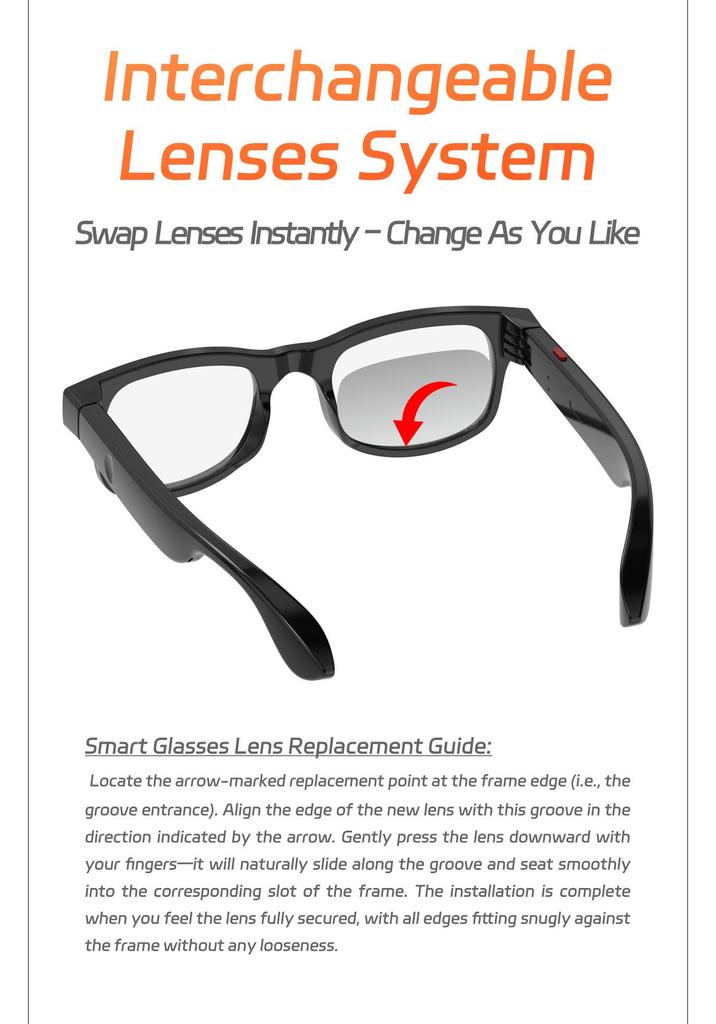 Interchangeable Lenses System

Swap Lenses Instantly – Change As You Like

Smart Glasses Lens Replacement Guide:

Locate the arrow-marked replacement point at the frame edge (i.e., the groove entrance). Align the edge of the new lens with this groove in the direction indicated by the arrow. Gently press the lens downward with your fingers—it will naturally slide along the groove and seat smoothly into the corresponding slot of the frame. The installation is complete when you feel the lens fully secured, with all edges fitting snugly against the frame without any looseness.